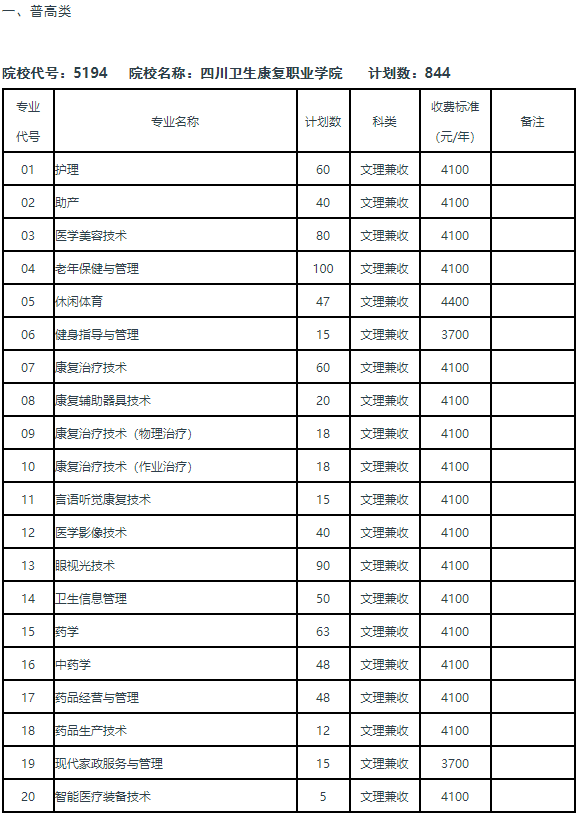 一、普高类

院校代号：5194　院校名称：四川卫生康复职业学院　计划数：844

| 专业代号 | 专业名称 | 计划数 | 科类 | 收费标准（元/年） | 备注 |
|---|---|---|---|---|---|
| 01 | 护理 | 60 | 文理兼收 | 4100 | |
| 02 | 助产 | 40 | 文理兼收 | 4100 | |
| 03 | 医学美容技术 | 80 | 文理兼收 | 4100 | |
| 04 | 老年保健与管理 | 100 | 文理兼收 | 4100 | |
| 05 | 休闲体育 | 47 | 文理兼收 | 4400 | |
| 06 | 健身指导与管理 | 15 | 文理兼收 | 3700 | |
| 07 | 康复治疗技术 | 60 | 文理兼收 | 4100 | |
| 08 | 康复辅助器具技术 | 20 | 文理兼收 | 4100 | |
| 09 | 康复治疗技术（物理治疗） | 18 | 文理兼收 | 4100 | |
| 10 | 康复治疗技术（作业治疗） | 18 | 文理兼收 | 4100 | |
| 11 | 言语听觉康复技术 | 15 | 文理兼收 | 4100 | |
| 12 | 医学影像技术 | 40 | 文理兼收 | 4100 | |
| 13 | 眼视光技术 | 90 | 文理兼收 | 4100 | |
| 14 | 卫生信息管理 | 50 | 文理兼收 | 4100 | |
| 15 | 药学 | 63 | 文理兼收 | 4100 | |
| 16 | 中药学 | 48 | 文理兼收 | 4100 | |
| 17 | 药品经营与管理 | 48 | 文理兼收 | 4100 | |
| 18 | 药品生产技术 | 12 | 文理兼收 | 4100 | |
| 19 | 现代家政服务与管理 | 15 | 文理兼收 | 3700 | |
| 20 | 智能医疗装备技术 | 5 | 文理兼收 | 4100 | |